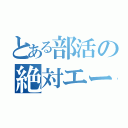 とある部活の
絶対エー